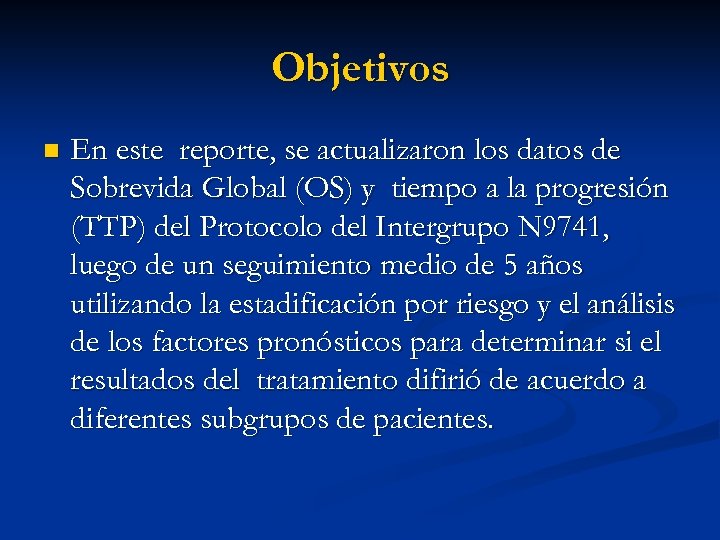 Objetivos

En este reporte, se actualizaron los datos de Sobrevida Global (OS) y tiempo a la progresión (TTP) del Protocolo del Intergrupo N9741, luego de un seguimiento medio de 5 años utilizando la estadificación por riesgo y el análisis de los factores pronósticos para determinar si el resultados del tratamiento difirió de acuerdo a diferentes subgrupos de pacientes.